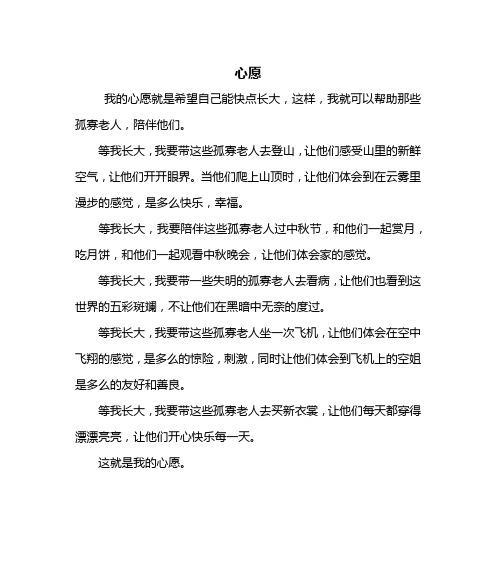 心愿

我的心愿就是希望自己能快点长大，这样，我就可以帮助那些孤寡老人，陪伴他们。

等我长大，我要带这些孤寡老人去登山，让他们感受山里的新鲜空气，让他们开开眼界。当他们爬上山顶时，让他们体会到在云雾里漫步的感觉，是多么快乐，幸福。

等我长大，我要陪伴这些孤寡老人过中秋节，和他们一起赏月，吃月饼，和他们一起观看中秋晚会，让他们体会家的感觉。

等我长大，我要带一些失明的孤寡老人去看病，让他们也看到这世界的五彩斑斓，不让他们在黑暗中无奈的度过。

等我长大，我要带这些孤寡老人坐一次飞机，让他们体会在空中飞翔的感觉，是多么的惊险，刺激，同时让他们体会到飞机上的空姐是多么的友好和善良。

等我长大，我要带这些孤寡老人去买新衣裳，让他们每天都穿得漂漂亮亮，让他们开心快乐每一天。

这就是我的心愿。